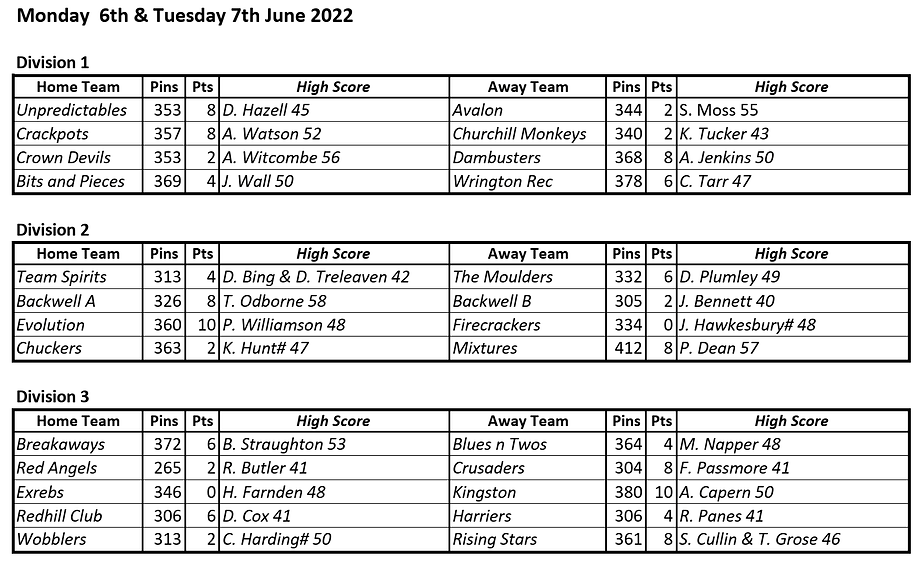 Monday 6th & Tuesday 7th June 2022

Division 1

| Home Team | Pins | Pts | High Score | Away Team | Pins | Pts | High Score |
|---|---|---|---|---|---|---|---|
| Unpredictables | 353 | 8 | D. Hazell 45 | Avalon | 344 | 2 | S. Moss 55 |
| Crackpots | 357 | 8 | A. Watson 52 | Churchill Monkeys | 340 | 2 | K. Tucker 43 |
| Crown Devils | 353 | 2 | A. Witcombe 56 | Dambusters | 368 | 8 | A. Jenkins 50 |
| Bits and Pieces | 369 | 4 | J. Wall 50 | Wrington Rec | 378 | 6 | C. Tarr 47 |

Division 2

| Home Team | Pins | Pts | High Score | Away Team | Pins | Pts | High Score |
|---|---|---|---|---|---|---|---|
| Team Spirits | 313 | 4 | D. Bing & D. Treleaven 42 | The Moulders | 332 | 6 | D. Plumley 49 |
| Backwell A | 326 | 8 | T. Odborne 58 | Backwell B | 305 | 2 | J. Bennett 40 |
| Evolution | 360 | 10 | P. Williamson 48 | Firecrackers | 334 | 0 | J. Hawkesbury# 48 |
| Chuckers | 363 | 2 | K. Hunt# 47 | Mixtures | 412 | 8 | P. Dean 57 |

Division 3

| Home Team | Pins | Pts | High Score | Away Team | Pins | Pts | High Score |
|---|---|---|---|---|---|---|---|
| Breakaways | 372 | 6 | B. Straughton 53 | Blues n Twos | 364 | 4 | M. Napper 48 |
| Red Angels | 265 | 2 | R. Butler 41 | Crusaders | 304 | 8 | F. Passmore 41 |
| Exrebs | 346 | 0 | H. Farnden 48 | Kingston | 380 | 10 | A. Capern 50 |
| Redhill Club | 306 | 6 | D. Cox 41 | Harriers | 306 | 4 | R. Panes 41 |
| Wobblers | 313 | 2 | C. Harding# 50 | Rising Stars | 361 | 8 | S. Cullin & T. Grose 46 |